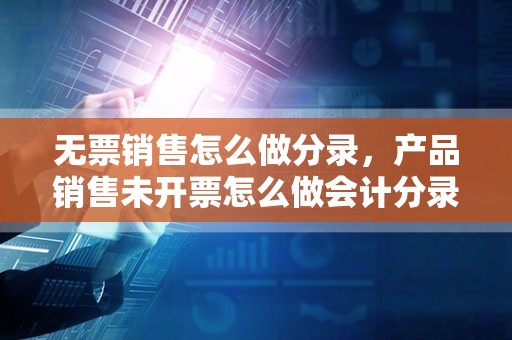 无票销售怎么做分录，产品销售未开票怎么做会计分录